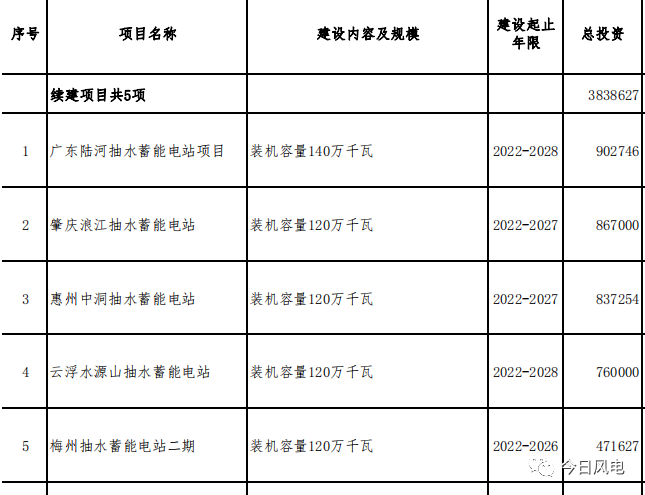 | 序号 | 项目名称 | 建设内容及规模 | 建设起止年限 | 总投资 |
|---|---|---|---|---|
|  | 续建项目共5项 |  |  | 3838627 |
| 1 | 广东陆河抽水蓄能电站项目 | 装机容量140万千瓦 | 2022-2028 | 902746 |
| 2 | 肇庆浪江抽水蓄能电站 | 装机容量120万千瓦 | 2022-2027 | 867000 |
| 3 | 惠州中洞抽水蓄能电站 | 装机容量120万千瓦 | 2022-2027 | 837254 |
| 4 | 云浮水源山抽水蓄能电站 | 装机容量120万千瓦 | 2022-2028 | 760000 |
| 5 | 梅州抽水蓄能电站二期 | 装机容量120万千瓦 | 2022-2026 | 471627 |

今日风电